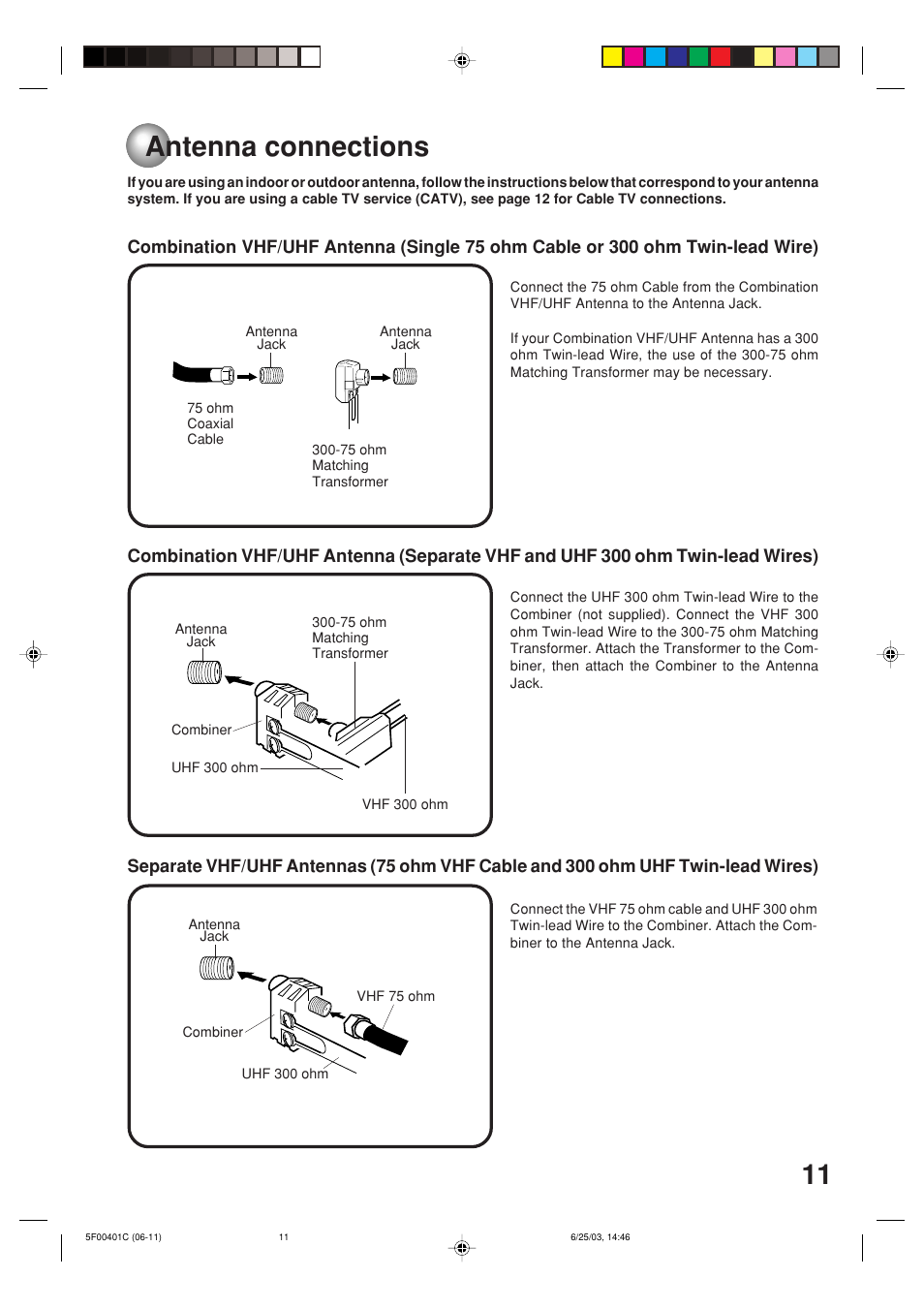 Antenna connections

If you are using an indoor or outdoor antenna, follow the instructions below that correspond to your antenna system. If you are using a cable TV service (CATV), see page 12 for Cable TV connections.

Combination VHF/UHF Antenna (Single 75 ohm Cable or 300 ohm Twin-lead Wire)

Antenna Jack

Antenna Jack

75 ohm Coaxial Cable

300-75 ohm Matching Transformer

Connect the 75 ohm Cable from the Combination VHF/UHF Antenna to the Antenna Jack.

If your Combination VHF/UHF Antenna has a 300 ohm Twin-lead Wire, the use of the 300-75 ohm Matching Transformer may be necessary.

Combination VHF/UHF Antenna (Separate VHF and UHF 300 ohm Twin-lead Wires)

Antenna Jack

300-75 ohm Matching Transformer

Combiner

UHF 300 ohm

VHF 300 ohm

Connect the UHF 300 ohm Twin-lead Wire to the Combiner (not supplied). Connect the VHF 300 ohm Twin-lead Wire to the 300-75 ohm Matching Transformer. Attach the Transformer to the Combiner, then attach the Combiner to the Antenna Jack.

Separate VHF/UHF Antennas (75 ohm VHF Cable and 300 ohm UHF Twin-lead Wires)

Antenna Jack

VHF 75 ohm

Combiner

UHF 300 ohm

Connect the VHF 75 ohm cable and UHF 300 ohm Twin-lead Wire to the Combiner. Attach the Combiner to the Antenna Jack.

11

5F00401C (06-11) 11 6/25/03, 14:46